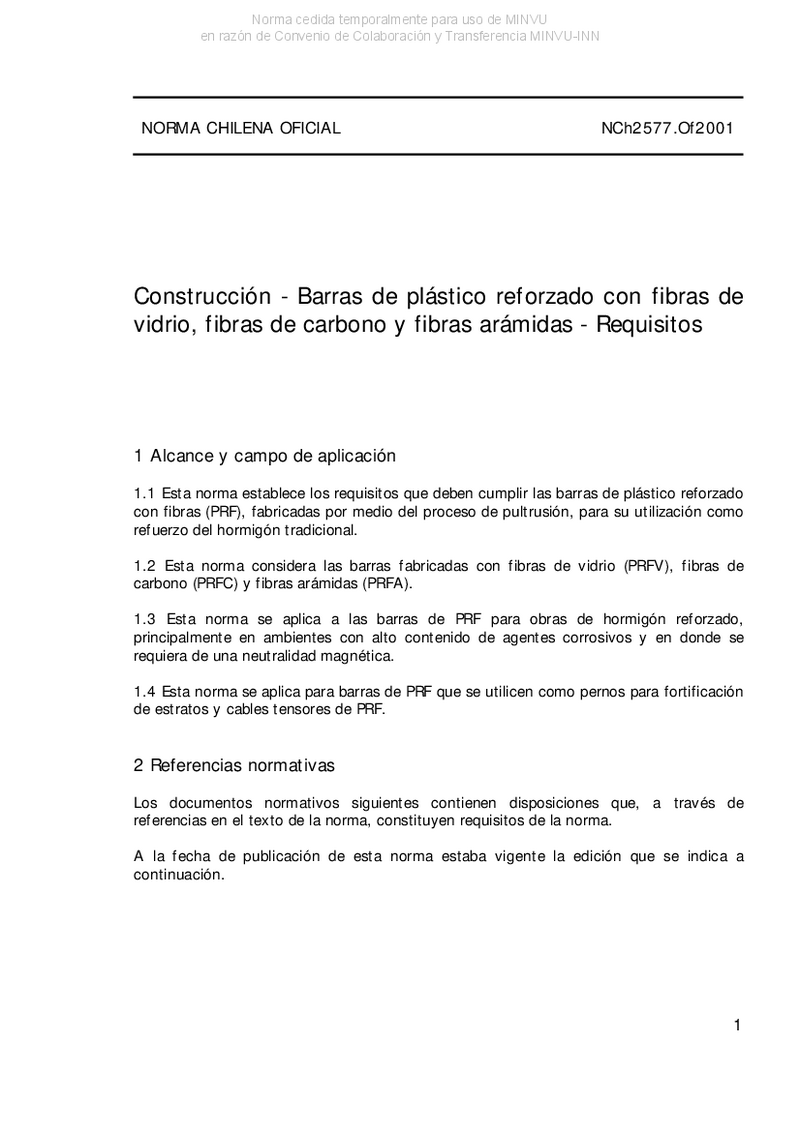 Norma cedida temporalmente para uso de MINVU
en razón de Convenio de Colaboración y Transferencia MINVU-INN

NORMA CHILENA OFICIAL

NCh2577.Of2001

Construcción - Barras de plástico reforzado con fibras de vidrio, fibras de carbono y fibras arámidas - Requisitos

1 Alcance y campo de aplicación

1.1 Esta norma establece los requisitos que deben cumplir las barras de plástico reforzado con fibras (PRF), fabricadas por medio del proceso de pultrusión, para su utilización como refuerzo del hormigón tradicional.

1.2 Esta norma considera las barras fabricadas con fibras de vidrio (PRFV), fibras de carbono (PRFC) y fibras arámidas (PRFA).

1.3 Esta norma se aplica a las barras de PRF para obras de hormigón reforzado, principalmente en ambientes con alto contenido de agentes corrosivos y en donde se requiera de una neutralidad magnética.

1.4 Esta norma se aplica para barras de PRF que se utilicen como pernos para fortificación de estratos y cables tensores de PRF.

2 Referencias normativas

Los documentos normativos siguientes contienen disposiciones que, a través de referencias en el texto de la norma, constituyen requisitos de la norma.

A la fecha de publicación de esta norma estaba vigente la edición que se indica a continuación.

1